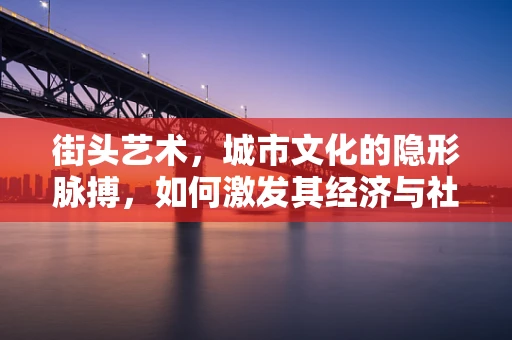 街头艺术，城市文化的隐形脉搏，如何激发其经济与社